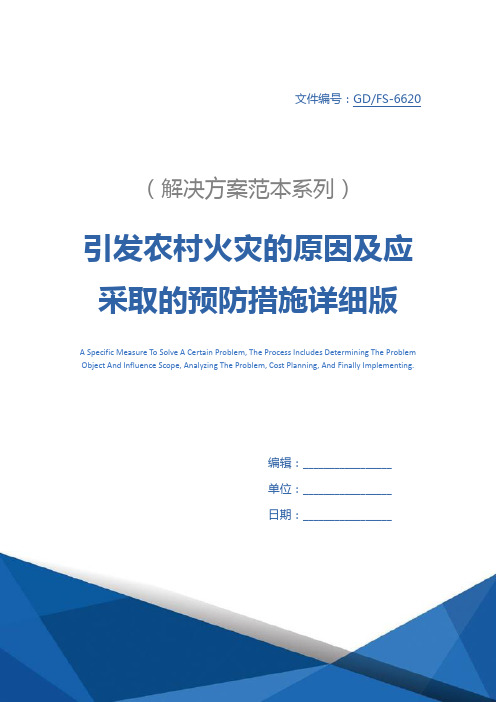 文件编号：GD/FS-6620

（解决方案范本系列）

引发农村火灾的原因及应采取的预防措施详细版

A Specific Measure To Solve A Certain Problem, The Process Includes Determining The Problem Object And Influence Scope, Analyzing The Problem, Cost Planning, And Finally Implementing.

编辑：________________

单位：________________

日期：________________